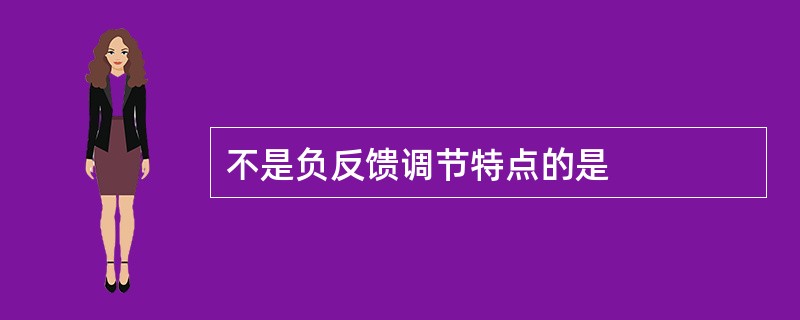 不是负反馈调节特点的是